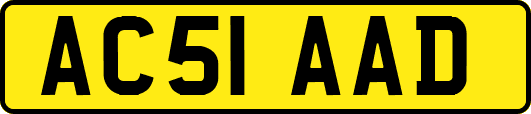 AC51 AAD